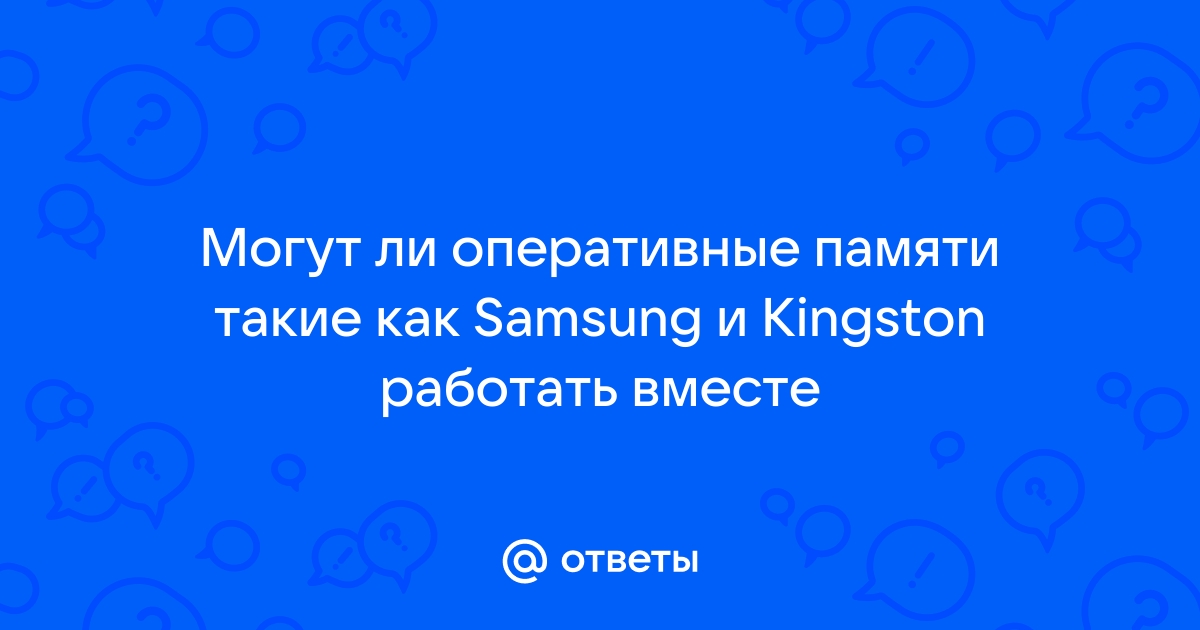 Могут ли оперативные памяти такие как Samsung и Kingston работать вместе

@ ответы